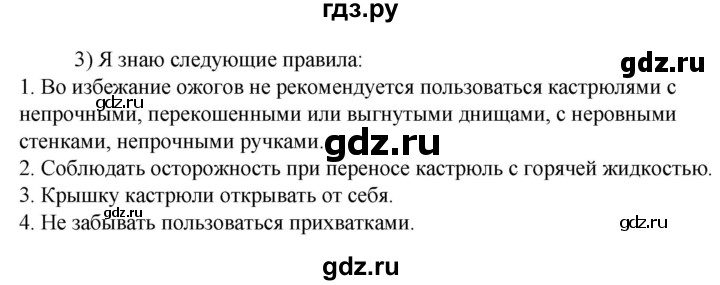 гдз.ру

3) Я знаю следующие правила:

gdz.ru

1. Во избежание ожогов не рекомендуется пользоваться кастрюлями с непрочными, перекошенными или выгнутыми днищами, с неровными стенками, непрочными ручками.

gdz.ru

gdz.ru

2. Соблюдать осторожность при переносе кастрюль с горячей жидкостью.
3. Крышку кастрюли открывать от себя.

gdz.ru

4. Не забывать пользоваться прихватками.

gdz.ru

gdz.ru